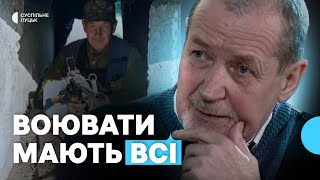 СУСПІЛЬНЕ
ЛУЦЬК

ВОЮВАТИ
МАЮТЬ ВСІ